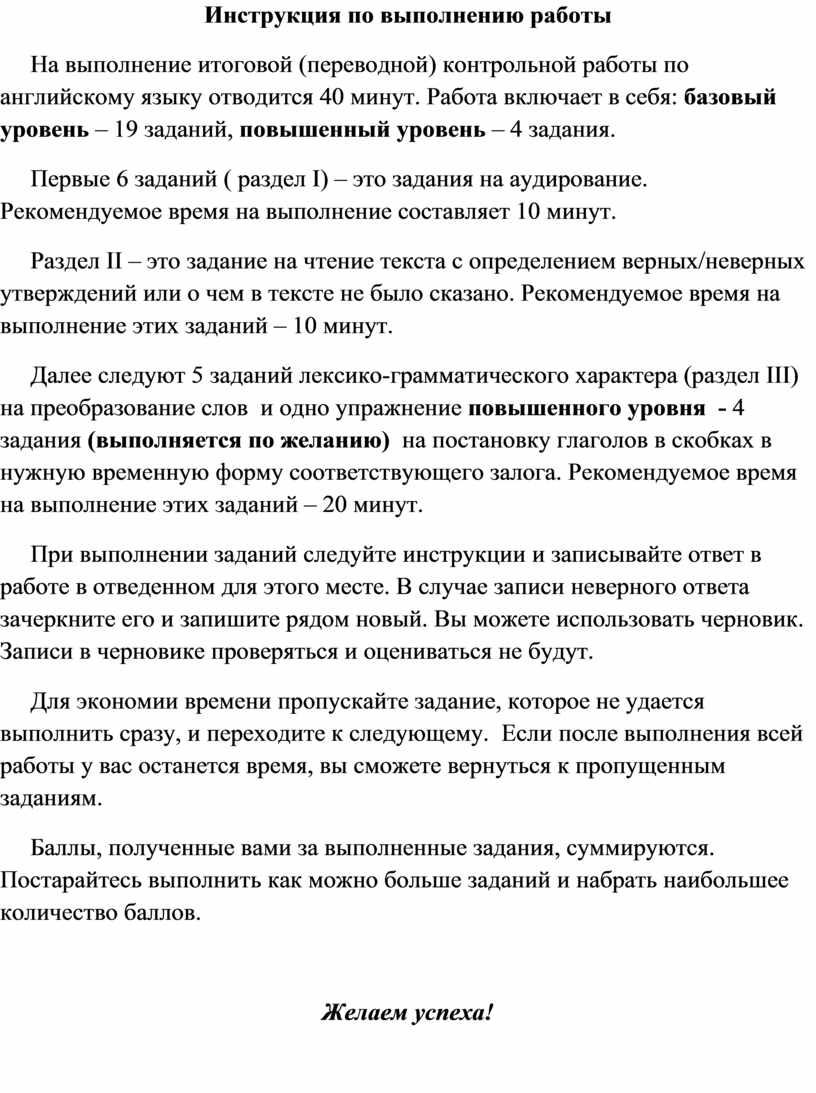 Инструкция по выполнению работы

На выполнение итоговой (переводной) контрольной работы по английскому языку отводится 40 минут. Работа включает в себя: базовый уровень – 19 заданий, повышенный уровень – 4 задания.

Первые 6 заданий ( раздел I) – это задания на аудирование. Рекомендуемое время на выполнение составляет 10 минут.

Раздел II – это задание на чтение текста с определением верных/неверных утверждений или о чем в тексте не было сказано. Рекомендуемое время на выполнение этих заданий – 10 минут.

Далее следуют 5 заданий лексико-грамматического характера (раздел III) на преобразование слов и одно упражнение повышенного уровня - 4 задания (выполняется по желанию) на постановку глаголов в скобках в нужную временную форму соответствующего залога. Рекомендуемое время на выполнение этих заданий – 20 минут.

При выполнении заданий следуйте инструкции и записывайте ответ в работе в отведенном для этого месте. В случае записи неверного ответа зачеркните его и запишите рядом новый. Вы можете использовать черновик. Записи в черновике проверяться и оцениваться не будут.

Для экономии времени пропускайте задание, которое не удается выполнить сразу, и переходите к следующему. Если после выполнения всей работы у вас останется время, вы сможете вернуться к пропущенным заданиям.

Баллы, полученные вами за выполненные задания, суммируются. Постарайтесь выполнить как можно больше заданий и набрать наибольшее количество баллов.

Желаем успеха!